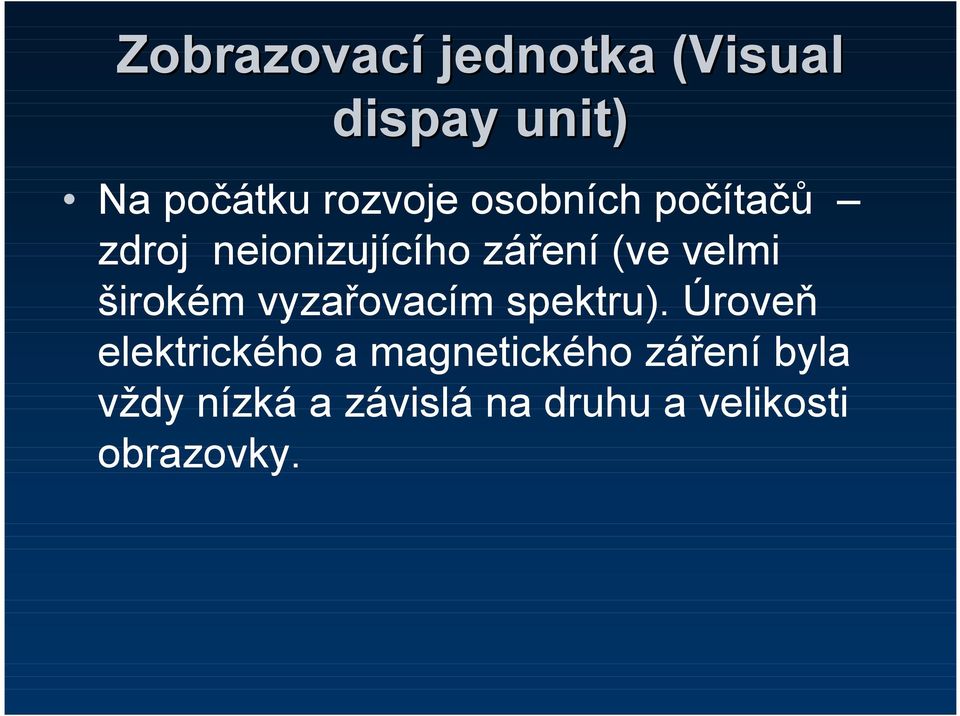 Zobrazovací jednotka (Visual dispay unit)

• Na počátku rozvoje osobních počítačů – zdroj neionizujícího záření (ve velmi širokém vyzařovacím spektru). Úroveň elektrického a magnetického záření byla vždy nízká a závislá na druhu a velikosti obrazovky.